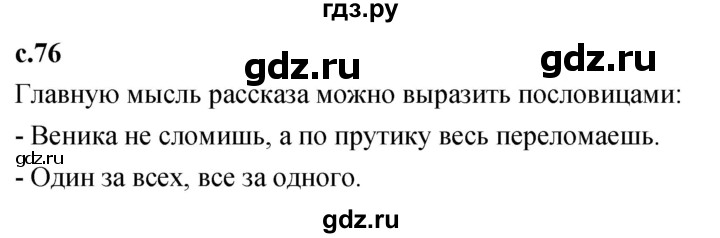 гдз.ру

с.76

gdz.ru gdz.ru

Главную мысль рассказа можно выразить пословицами:

- Веника не сломишь, а по прутику весь переломаешь.

gdz.ru

- Один за всех, все за одного.

gdz.ru